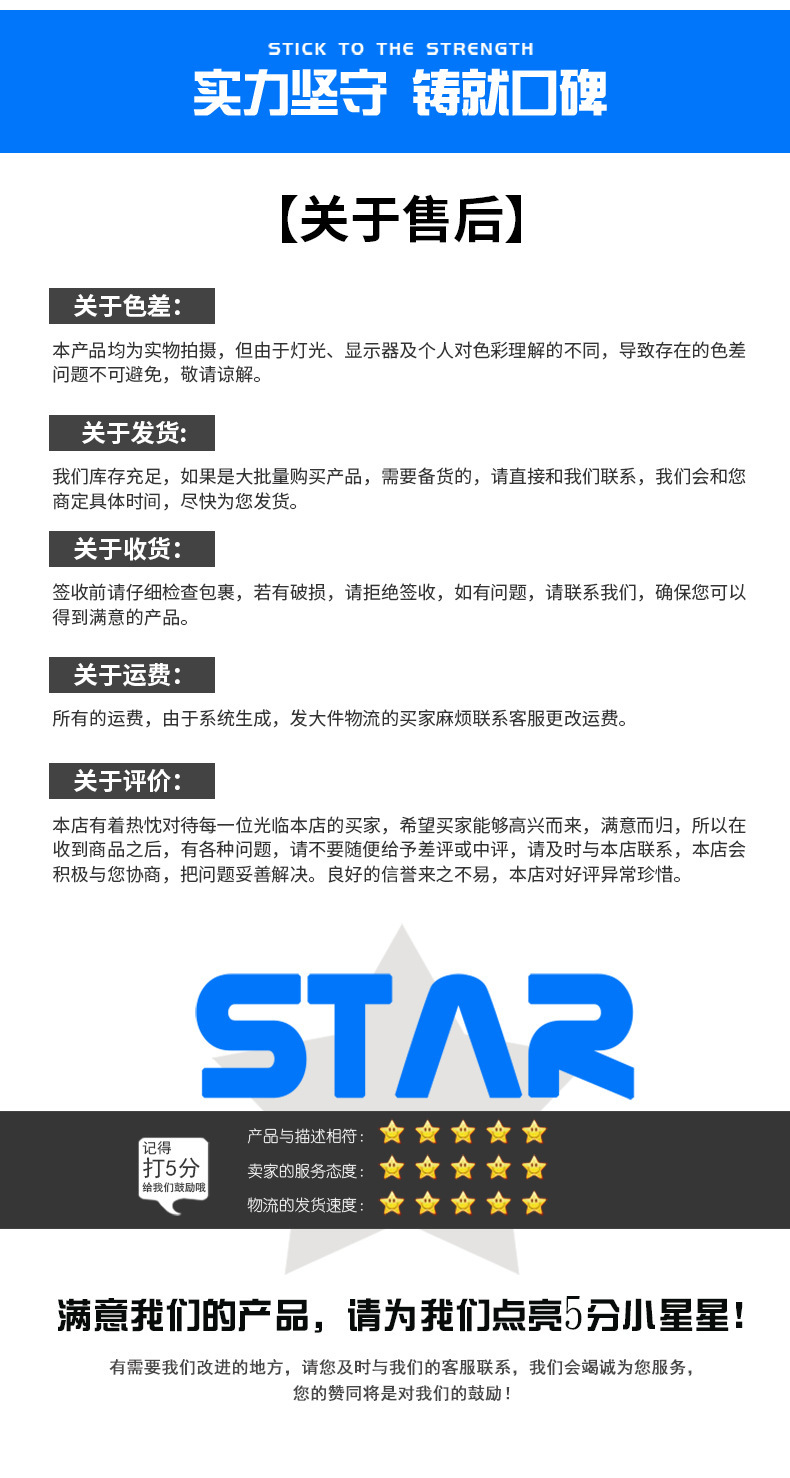 STICK TO THE STRENGTH
实力坚守 铸就口碑

【关于售后】

关于色差:

本产品均为实物拍摄，但由于灯光、显示器及个人对色彩理解的不同，导致存在的色差问题不可避免，敬请谅解。

关于发货:

我们库存充足，如果是大批量购买产品，需要备货的，请直接和我们联系，我们会和您商定具体时间，尽快为您发货。

关于收货:

签收前请仔细检查包裹，若有破损，请拒绝签收，如有问题，请联系我们，确保您可以得到满意的产品。

关于运费:

所有的运费，由于系统生成，发大件物流的买家麻烦联系客服更改运费。

关于评价:

本店有着热忱对待每一位光临本店的买家，希望买家能够高兴而来，满意而归，所以在收到商品之后，有各种问题，请不要随便给予差评或中评，请及时与本店联系，本店会积极与您协商，把问题妥善解决。良好的信誉来之不易，本店对好评异常珍惜。

STAR

记得
打5分
给我们鼓励哦

产品与描述相符：
卖家的服务态度：
物流的发货速度：

满意我们的产品，请为我们点亮5分小星星!

有需要我们改进的地方，请您及时与我们的客服联系，我们会竭诚为您服务，
您的赞同将是对我们的鼓励!